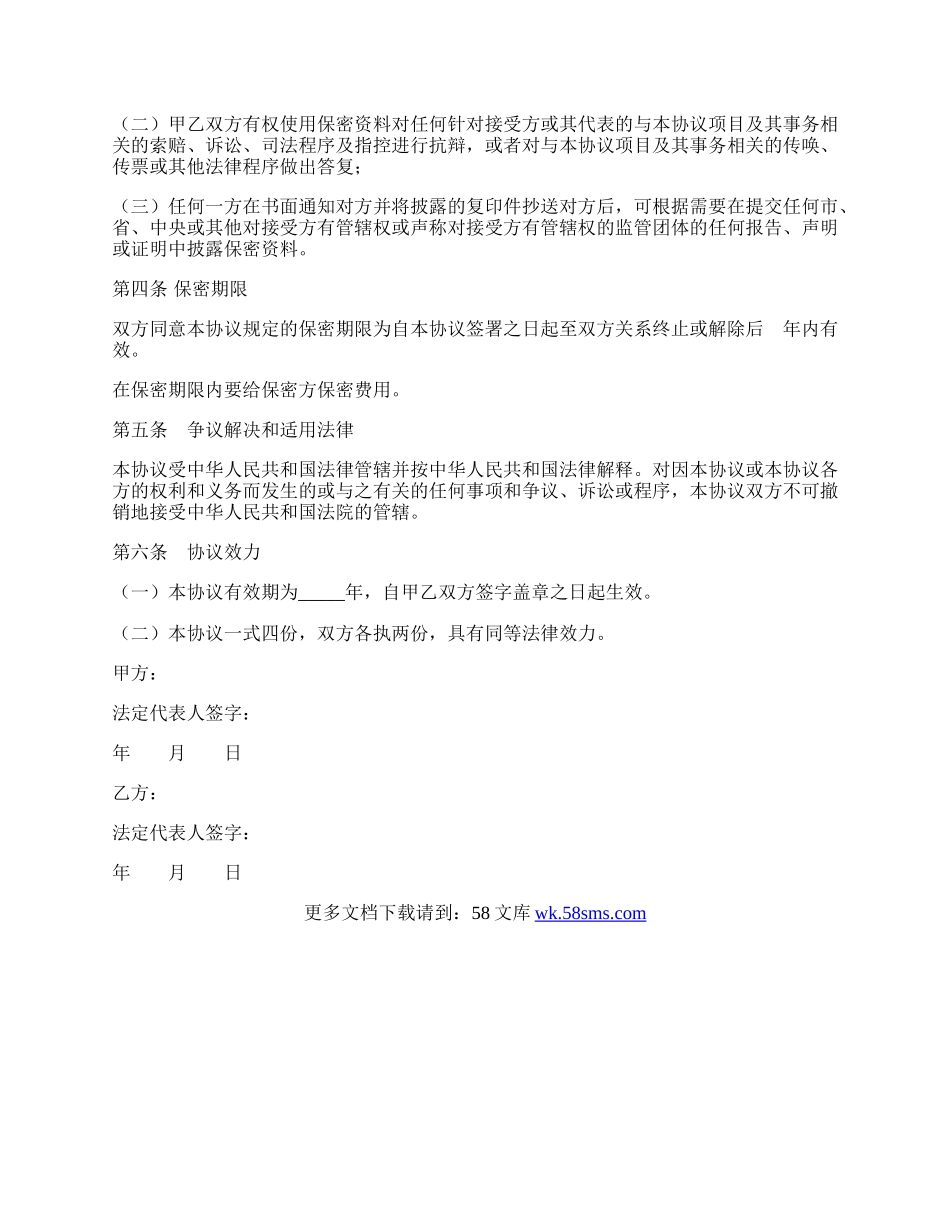 （二）甲乙双方有权使用保密资料对任何针对接受方或其代表的与本协议项目及其事务相关的索赔、诉讼、司法程序及指控进行抗辩，或者对与本协议项目及其事务相关的传唤、传票或其他法律程序做出答复；

（三）任何一方在书面通知对方并将披露的复印件抄送对方后，可根据需要在提交任何市、省、中央或其他对接受方有管辖权或声称对接受方有管辖权的监管团体的任何报告、声明或证明中披露保密资料。

第四条 保密期限

双方同意本协议规定的保密期限为自本协议签署之日起至双方关系终止或解除后　年内有效。

在保密期限内要给保密方保密费用。

第五条　争议解决和适用法律

本协议受中华人民共和国法律管辖并按中华人民共和国法律解释。对因本协议或本协议各方的权利和义务而发生的或与之有关的任何事项和争议、诉讼或程序，本协议双方不可撤销地接受中华人民共和国法院的管辖。

第六条　协议效力

（一）本协议有效期为_____年，自甲乙双方签字盖章之日起生效。

（二）本协议一式四份，双方各执两份，具有同等法律效力。

甲方：

法定代表人签字：

年　　月　　日

乙方：

法定代表人签字：

年　　月　　日

更多文档下载请到：58 文库 wk.58sms.com